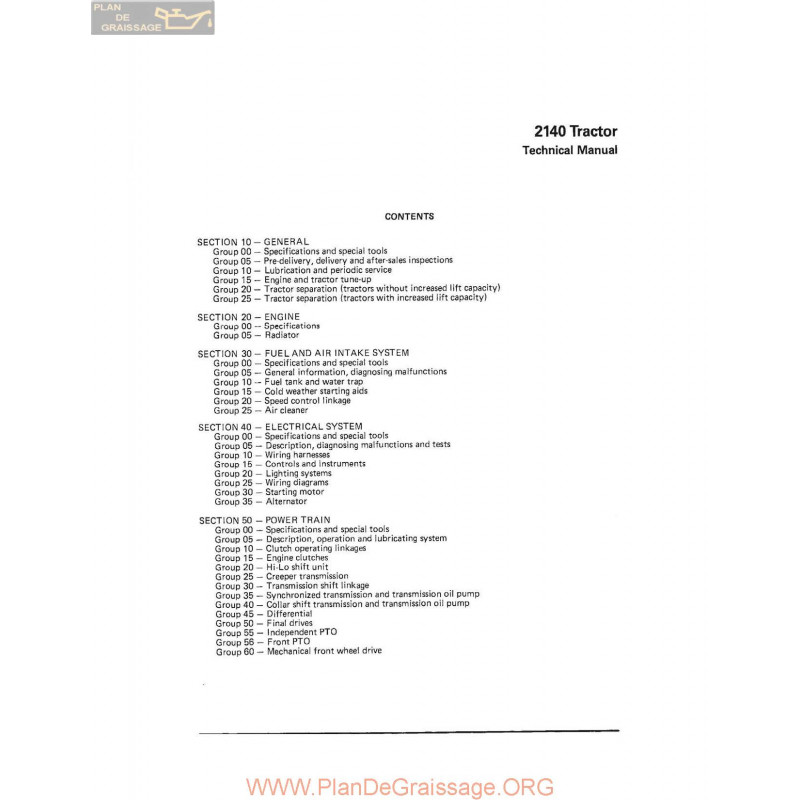 PLAN DE GRAISSAGE

2140 Tractor
Technical Manual

CONTENTS

SECTION 10 – GENERAL
Group 00 – Specifications and special tools
Group 05 – Pre-delivery, delivery and after-sales inspections
Group 10 – Lubrication and periodic service
Group 15 – Engine and tractor tune-up
Group 20 – Tractor separation (tractors without increased lift capacity)
Group 25 – Tractor separation (tractors with increased lift capacity)

SECTION 20 – ENGINE
Group 00 – Specifications
Group 05 – Radiator

SECTION 30 – FUEL AND AIR INTAKE SYSTEM
Group 00 – Specifications and special tools
Group 05 – General information, diagnosing malfunctions
Group 10 – Fuel tank and water trap
Group 15 – Cold weather starting aids
Group 20 – Speed control linkage
Group 25 – Air cleaner

SECTION 40 – ELECTRICAL SYSTEM
Group 00 – Specifications and special tools
Group 05 – Description, diagnosing malfunctions and tests
Group 10 – Wiring harnesses
Group 15 – Controls and instruments
Group 20 – Lighting systems
Group 25 – Wiring diagrams
Group 30 – Starting motor
Group 35 – Alternator

SECTION 50 – POWER TRAIN
Group 00 – Specifications and special tools
Group 05 – Description, operation and lubricating system
Group 10 – Clutch operating linkages
Group 15 – Engine clutches
Group 20 – Hi-Lo shift unit
Group 25 – Creeper transmission
Group 30 – Transmission shift linkage
Group 35 – Synchronized transmission and transmission oil pump
Group 40 – Collar shift transmission and transmission oil pump
Group 45 – Differential
Group 50 – Final drives
Group 55 – Independent PTO
Group 56 – Front PTO
Group 60 – Mechanical front wheel drive

WWW.PlanDeGraissage.ORG